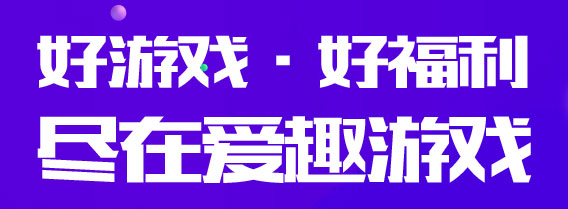 好游戏 · 好福利
尽在爱趣游戏